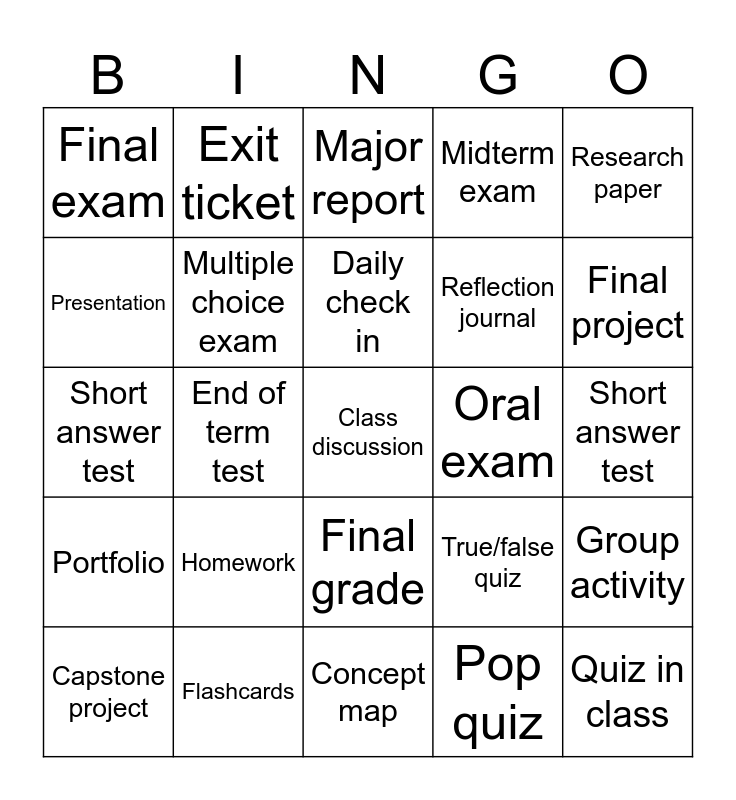 | B | I | N | G | O |
|---|---|---|---|---|
| Final exam | Exit ticket | Major report | Midterm exam | Research paper |
| Presentation | Multiple choice exam | Daily check in | Reflection journal | Final project |
| Short answer test | End of term test | Class discussion | Oral exam | Short answer test |
| Portfolio | Homework | Final grade | True/false quiz | Group activity |
| Capstone project | Flashcards | Concept map | Pop quiz | Quiz in class |